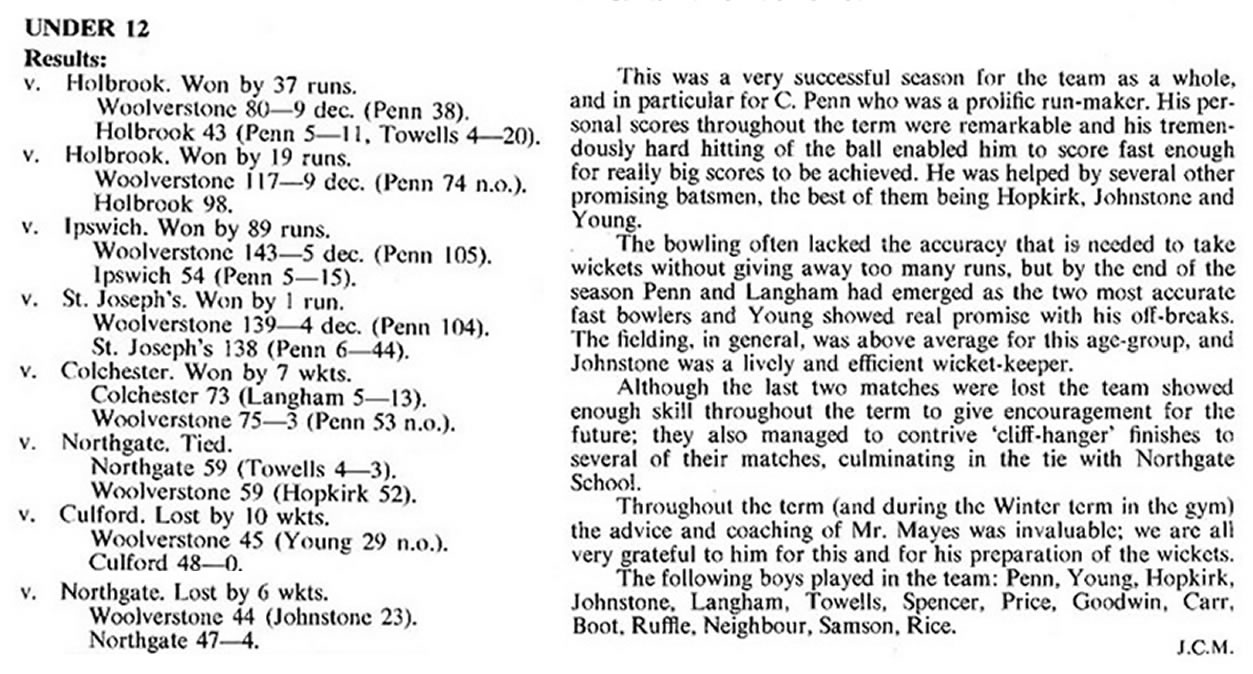 UNDER 12

Results:

v. Holbrook. Won by 37 runs.
Woolverstone 80—9 dec. (Penn 38).
Holbrook 43 (Penn 5—11, Towells 4—20).

v. Holbrook. Won by 19 runs.
Woolverstone 117—9 dec. (Penn 74 n.o.).
Holbrook 98.

v. Ipswich. Won by 89 runs.
Woolverstone 143—5 dec. (Penn 105).
Ipswich 54 (Penn 5—15).

v. St. Joseph's. Won by 1 run.
Woolverstone 139—4 dec. (Penn 104).
St. Joseph's 138 (Penn 6—44).

v. Colchester. Won by 7 wkts.
Colchester 73 (Langham 5—13).
Woolverstone 75—3 (Penn 53 n.o.).

v. Northgate. Tied.
Northgate 59 (Towells 4—3).
Woolverstone 59 (Hopkirk 52).

v. Culford. Lost by 10 wkts.
Woolverstone 45 (Young 29 n.o.).
Culford 48—0.

v. Northgate. Lost by 6 wkts.
Woolverstone 44 (Johnstone 23).
Northgate 47—4.

This was a very successful season for the team as a whole, and in particular for C. Penn who was a prolific run-maker. His personal scores throughout the term were remarkable and his tremendously hard hitting of the ball enabled him to score fast enough for really big scores to be achieved. He was helped by several other promising batsmen, the best of them being Hopkirk, Johnstone and Young.

The bowling often lacked the accuracy that is needed to take wickets without giving away too many runs, but by the end of the season Penn and Langham had emerged as the two most accurate fast bowlers and Young showed real promise with his off-breaks. The fielding, in general, was above average for this age-group, and Johnstone was a lively and efficient wicket-keeper.

Although the last two matches were lost the team showed enough skill throughout the term to give encouragement for the future; they also managed to contrive 'cliff-hanger' finishes to several of their matches, culminating in the tie with Northgate School.

Throughout the term (and during the Winter term in the gym) the advice and coaching of Mr. Mayes was invaluable; we are all very grateful to him for this and for his preparation of the wickets.

The following boys played in the team: Penn, Young, Hopkirk, Johnstone, Langham, Towells, Spencer, Price, Goodwin, Carr, Boot, Ruffle, Neighbour, Samson, Rice.

J.C.M.